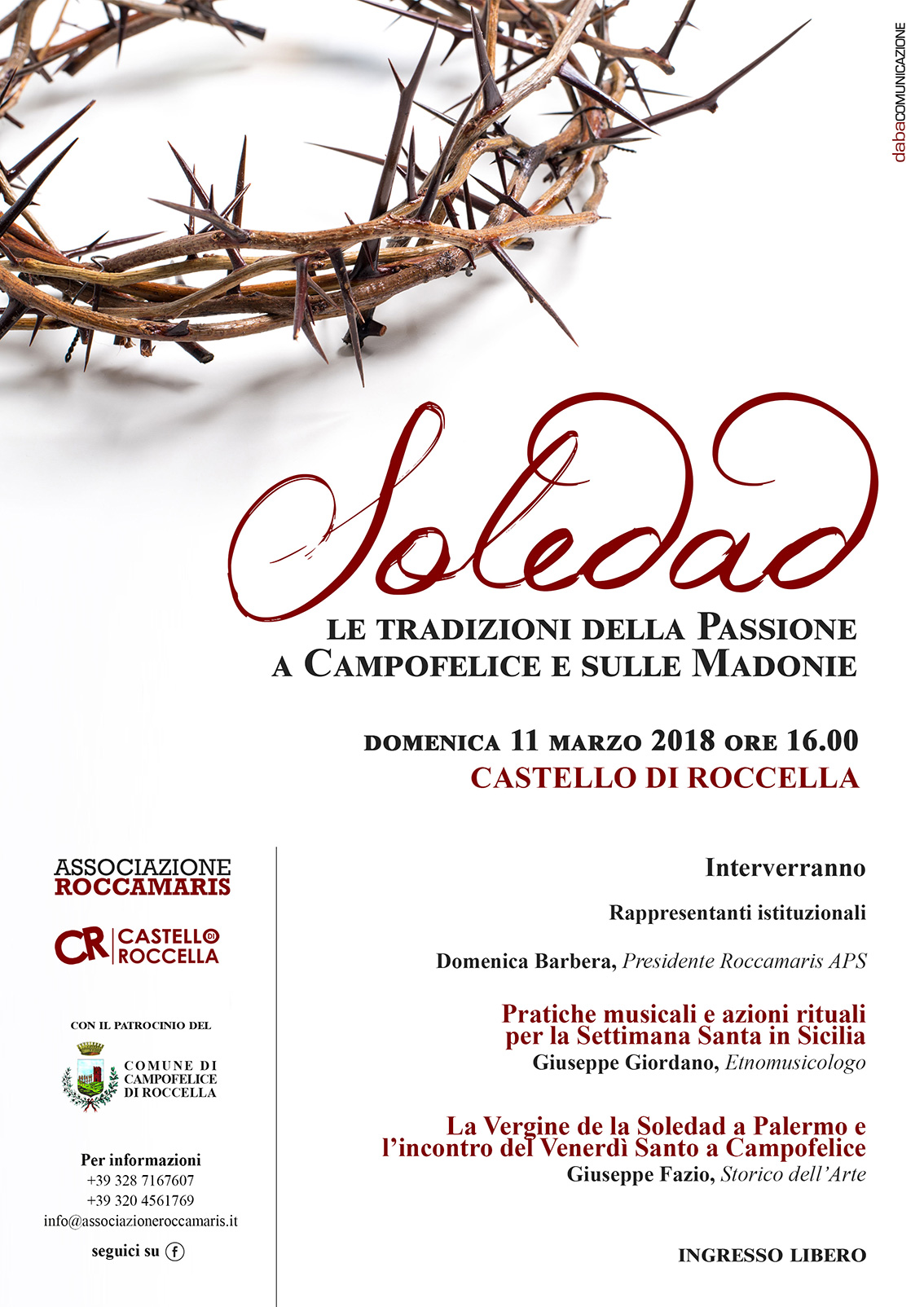 dabaCOMUNICAZIONE

Soledad

LE TRADIZIONI DELLA PASSIONE
A CAMPOFELICE E SULLE MADONIE

DOMENICA 11 MARZO 2018 ORE 16.00
CASTELLO DI ROCCELLA

ASSOCIAZIONE
ROCCAMARIS

CR CASTELLO DI ROCCELLA

CON IL PATROCINIO DEL

COMUNE DI CAMPOFELICE DI ROCCELLA

Per informazioni
+39 328 7167607
+39 320 4561769
info@associazioneroccamaris.it

seguici su f

Interverranno

Rappresentanti istituzionali

Domenica Barbera, Presidente Roccamaris APS

Pratiche musicali e azioni rituali per la Settimana Santa in Sicilia
Giuseppe Giordano, Etnomusicologo

La Vergine de la Soledad a Palermo e l'incontro del Venerdì Santo a Campofelice
Giuseppe Fazio, Storico dell'Arte

INGRESSO LIBERO